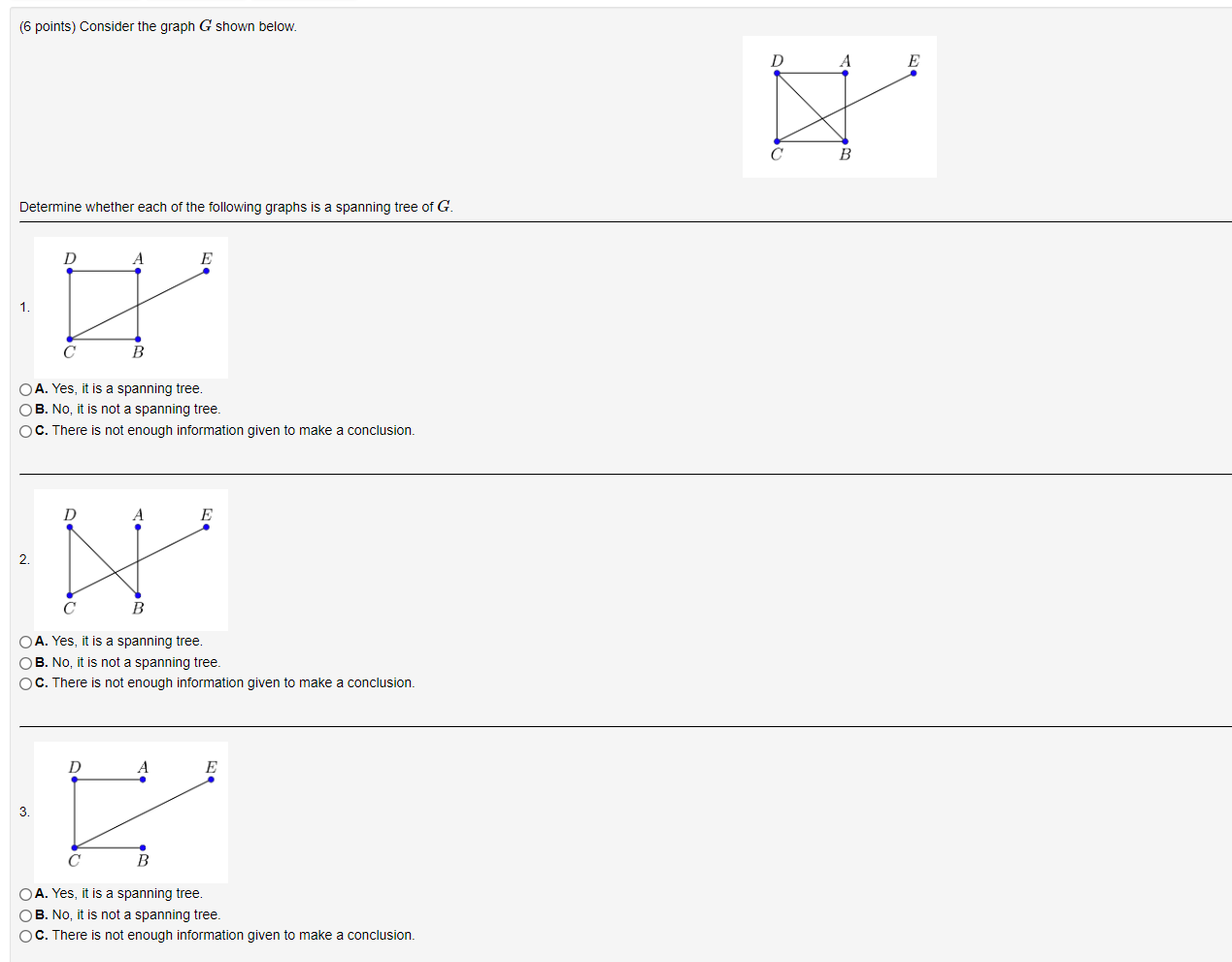 (6 points) Consider the graph $G$ shown below.

$D$ $A$ $E$
$C$ $B$

Determine whether each of the following graphs is a spanning tree of $G$.

1.
$D$ $A$ $E$
$C$ $B$

A. Yes, it is a spanning tree.
B. No, it is not a spanning tree.
C. There is not enough information given to make a conclusion.

2.
$D$ $A$ $E$
$C$ $B$

A. Yes, it is a spanning tree.
B. No, it is not a spanning tree.
C. There is not enough information given to make a conclusion.

3.
$D$ $A$ $E$
$C$ $B$

A. Yes, it is a spanning tree.
B. No, it is not a spanning tree.
C. There is not enough information given to make a conclusion.